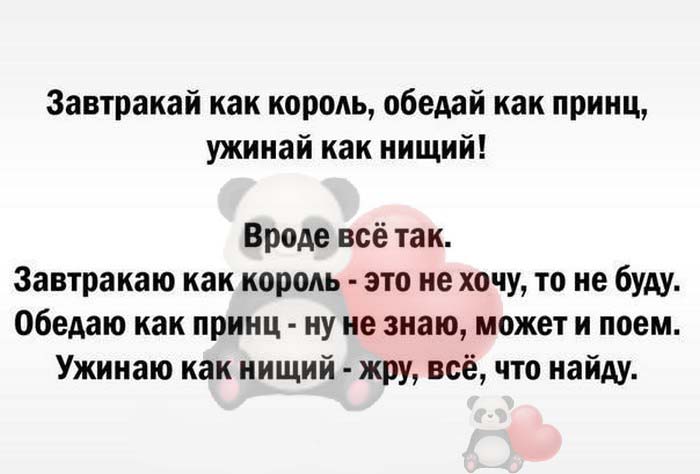 Завтракай как король, обедай как принц, ужинай как нищий!

Вроде всё так.
Завтракаю как король - это не хочу, то не буду.
Обедаю как принц - ну не знаю, может и поем.
Ужинаю как нищий - жру, всё, что найду.